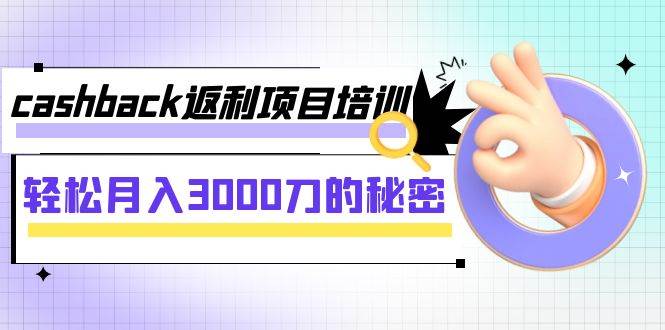 cashback返利项目培训

轻松月入3000刀的秘密